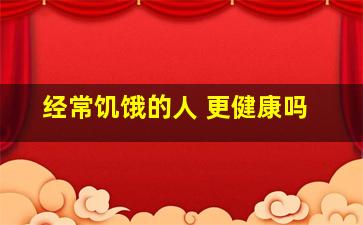 经常饥饿的人 更健康吗